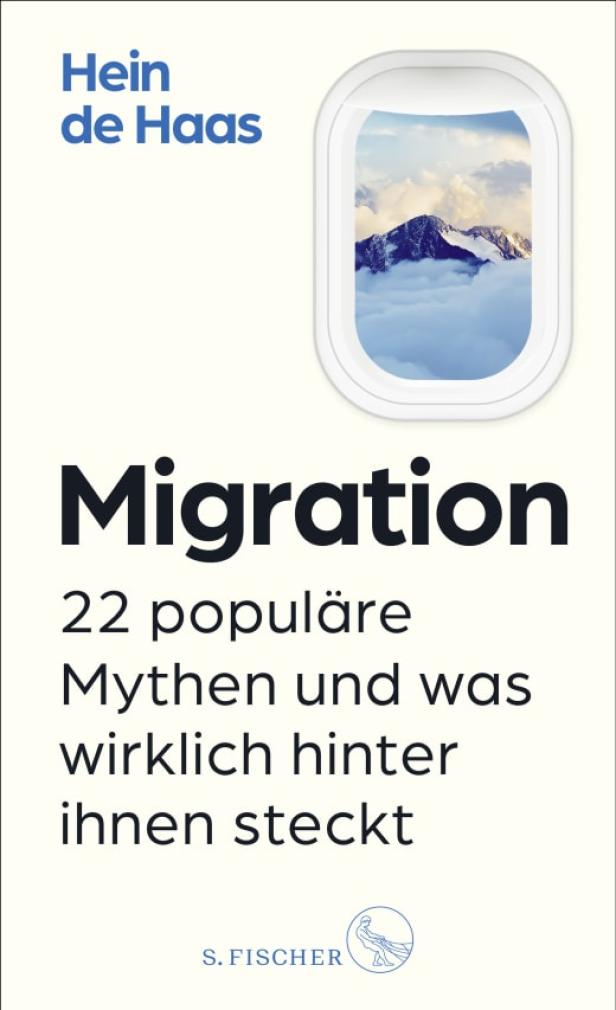 Hein de Haas

Migration

22 populäre Mythen und was wirklich hinter ihnen steckt

S. FISCHER